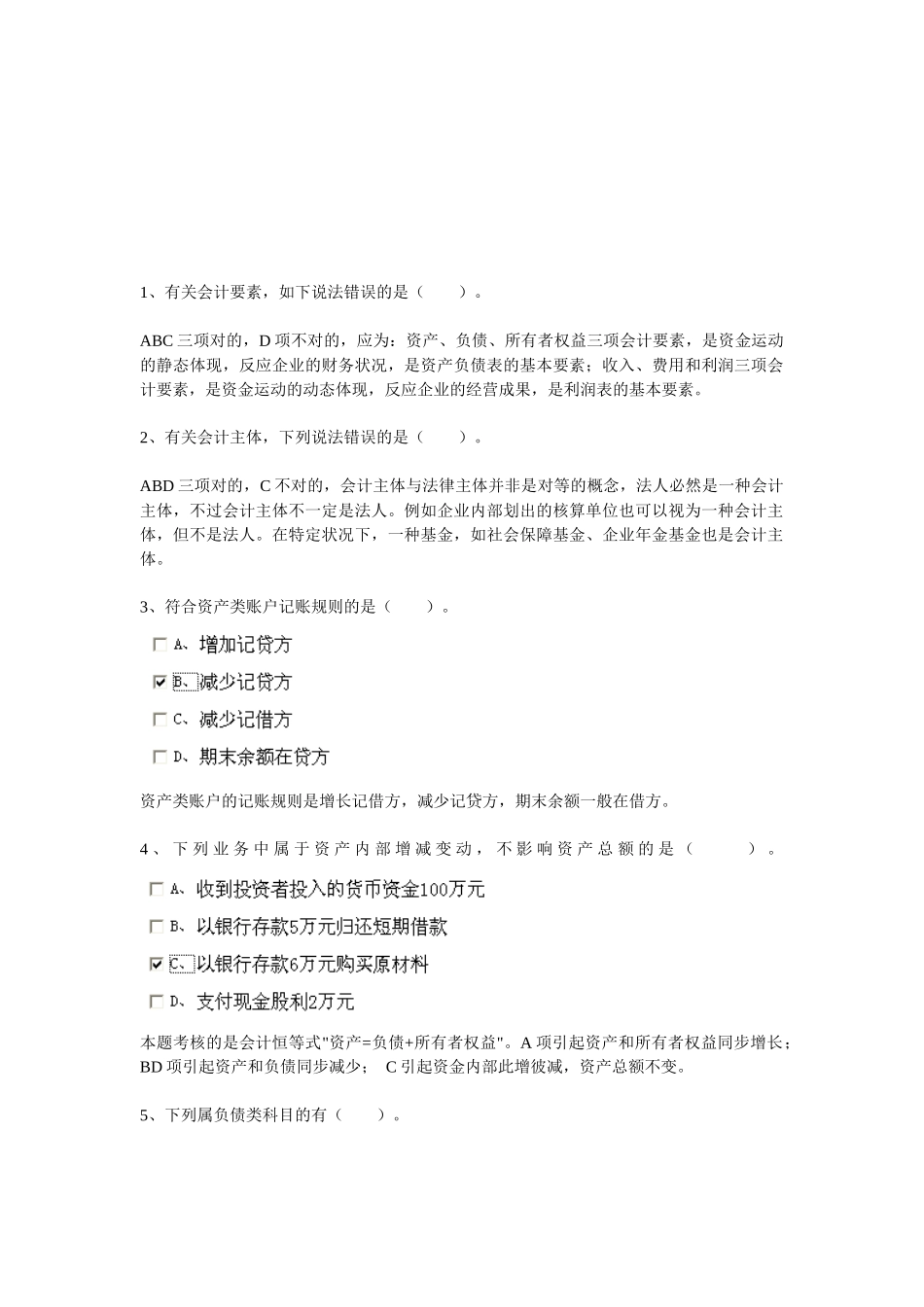 1、有关会计要素，如下说法错误的是（　　）。

ABC 三项对的，D 项不对的，应为：资产、负债、所有者权益三项会计要素，是资金运动的静态体现，反应企业的财务状况，是资产负债表的基本要素；收入、费用和利润三项会计要素，是资金运动的动态体现，反应企业的经营成果，是利润表的基本要素。

2、有关会计主体，下列说法错误的是（　　）。

ABD 三项对的，C 不对的，会计主体与法律主体并非是对等的概念，法人必然是一种会计主体，不过会计主体不一定是法人。例如企业内部划出的核算单位也可以视为一种会计主体，但不是法人。在特定状况下，一种基金，如社会保障基金、企业年金基金也是会计主体。

3、符合资产类账户记账规则的是（　　）。

☐ A、增加记贷方
☑ B、减少记贷方
☐ C、减少记借方
☐ D、期末余额在贷方

资产类账户的记账规则是增长记借方，减少记贷方，期末余额一般在借方。

4、下列业务中属于资产内部增减变动，不影响资产总额的是（　　）。

☐ A、收到投资者投入的货币资金100万元
☐ B、以银行存款5万元归还短期借款
☑ C、以银行存款6万元购买原材料
☐ D、支付现金股利2万元

本题考核的是会计恒等式"资产=负债+所有者权益"。A 项引起资产和所有者权益同步增长；BD 项引起资产和负债同步减少；　C 引起资金内部此增彼减，资产总额不变。

5、下列属负债类科目的有（　　）。